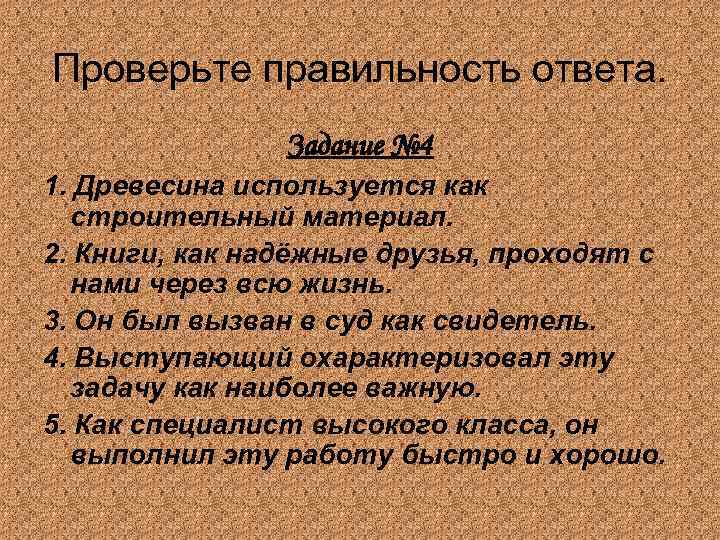 Проверьте правильность ответа.

Задание №4

1. Древесина используется как строительный материал.

2. Книги, как надёжные друзья, проходят с нами через всю жизнь.

3. Он был вызван в суд как свидетель.

4. Выступающий охарактеризовал эту задачу как наиболее важную.

5. Как специалист высокого класса, он выполнил эту работу быстро и хорошо.